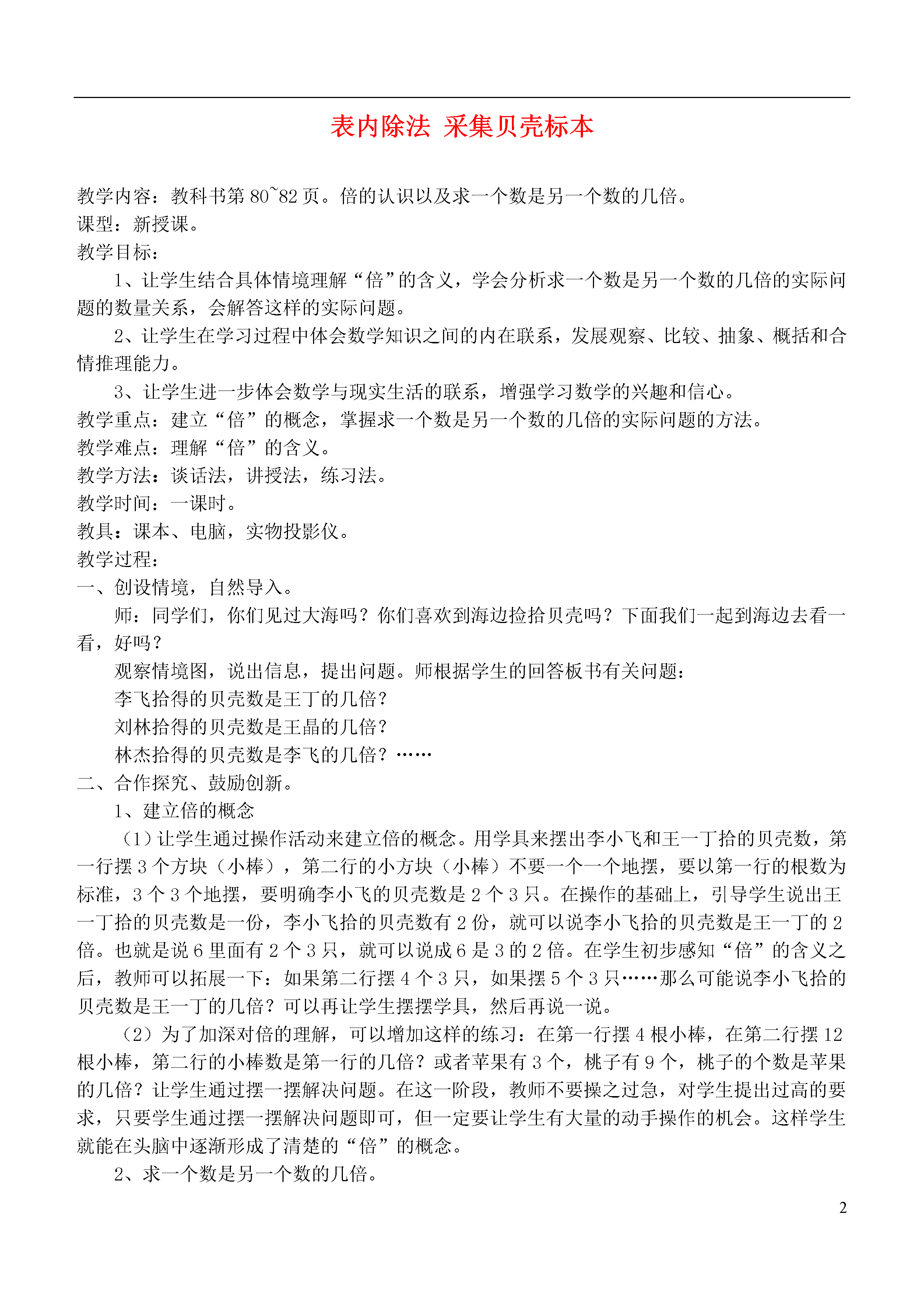 表内除法 采集贝壳标本

教学内容：教科书第 80~82 页。倍的认识以及求一个数是另一个数的几倍。
课型：新授课。
教学目标：
1、让学生结合具体情境理解“倍”的含义，学会分析求一个数是另一个数的几倍的实际问题的数量关系，会解答这样的实际问题。
2、让学生在学习过程中体会数学知识之间的内在联系，发展观察、比较、抽象、概括和合情推理能力。
3、让学生进一步体会数学与现实生活的联系，增强学习数学的兴趣和信心。
教学重点：建立“倍”的概念，掌握求一个数是另一个数的几倍的实际问题的方法。
教学难点：理解“倍”的含义。
教学方法：谈话法，讲授法，练习法。
教学时间：一课时。
教具：课本、电脑，实物投影仪。
教学过程：
一、创设情境，自然导入。
师：同学们，你们见过大海吗？你们喜欢到海边捡拾贝壳吗？下面我们一起到海边去看一看，好吗？
观察情境图，说出信息，提出问题。师根据学生的回答板书有关问题：
李飞拾得的贝壳数是王丁的几倍？
刘林拾得的贝壳数是王晶的几倍？
林杰拾得的贝壳数是李飞的几倍？……
二、合作探究、鼓励创新。
1、建立倍的概念
（1）让学生通过操作活动来建立倍的概念。用学具来摆出李小飞和王一丁拾的贝壳数，第一行摆 3 个方块（小棒），第二行的小方块（小棒）不要一个一个地摆，要以第一行的根数为标准，3 个 3 个地摆，要明确李小飞的贝壳数是 2 个 3 只。在操作的基础上，引导学生说出王一丁拾的贝壳数是一份，李小飞拾的贝壳数有 2 份，就可以说李小飞拾的贝壳数是王一丁的 2 倍。也就是说 6 里面有 2 个 3 只，就可以说成 6 是 3 的 2 倍。在学生初步感知“倍”的含义之后，教师可以拓展一下：如果第二行摆 4 个 3 只，如果摆 5 个 3 只……那么可能说李小飞拾的贝壳数是王一丁的几倍？可以再让学生摆摆学具，然后再说一说。
（2）为了加深对倍的理解，可以增加这样的练习：在第一行摆 4 根小棒，在第二行摆 12 根小棒，第二行的小棒数是第一行的几倍？或者苹果有 3 个，桃子有 9 个，桃子的个数是苹果的几倍？让学生通过摆一摆解决问题。在这一阶段，教师不要操之过急，对学生提出过高的要求，只要学生通过摆一摆解决问题即可，但一定要让学生有大量的动手操作的机会。这样学生就能在头脑中逐渐形成了清楚的“倍”的概念。
2、求一个数是另一个数的几倍。

2